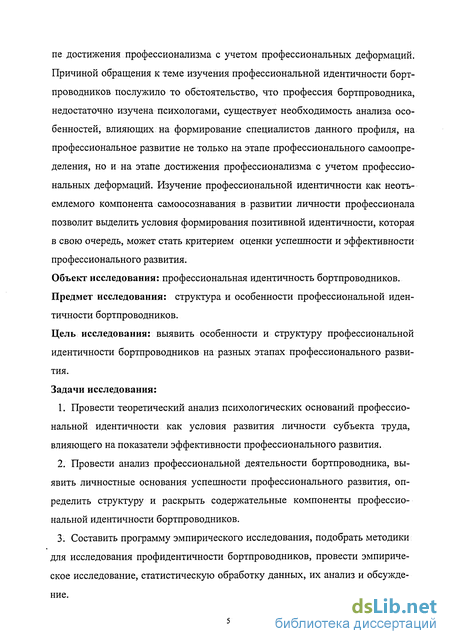 пе достижения профессионализма с учетом профессиональных деформаций. Причиной обращения к теме изучения профессиональной идентичности бортпроводников послужило то обстоятельство, что профессия бортпроводника, недостаточно изучена психологами, существует необходимость анализа особенностей, влияющих на формирование специалистов данного профиля, на профессиональное развитие не только на этапе профессионального самоопределения, но и на этапе достижения профессионализма с учетом профессиональных деформаций. Изучение профессиональной идентичности как неотъемлемого компонента самоосознавания в развитии личности профессионала позволит выделить условия формирования позитивной идентичности, которая в свою очередь, может стать критерием оценки успешности и эффективности профессионального развития.

Объект исследования: профессиональная идентичность бортпроводников.

Предмет исследования: структура и особенности профессиональной идентичности бортпроводников.

Цель исследования: выявить особенности и структуру профессиональной идентичности бортпроводников на разных этапах профессионального развития.

Задачи исследования:

1. Провести теоретический анализ психологических оснований профессиональной идентичности как условия развития личности субъекта труда, влияющего на показатели эффективности профессионального развития.

2. Провести анализ профессиональной деятельности бортпроводника, выявить личностные основания успешности профессионального развития, определить структуру и раскрыть содержательные компоненты профессиональной идентичности бортпроводников.

3. Составить программу эмпирического исследования, подобрать методики для исследования профидентичности бортпроводников, провести эмпирическое исследование, статистическую обработку данных, их анализ и обсуждение.

5

dsLib.net
библиотека диссертаций